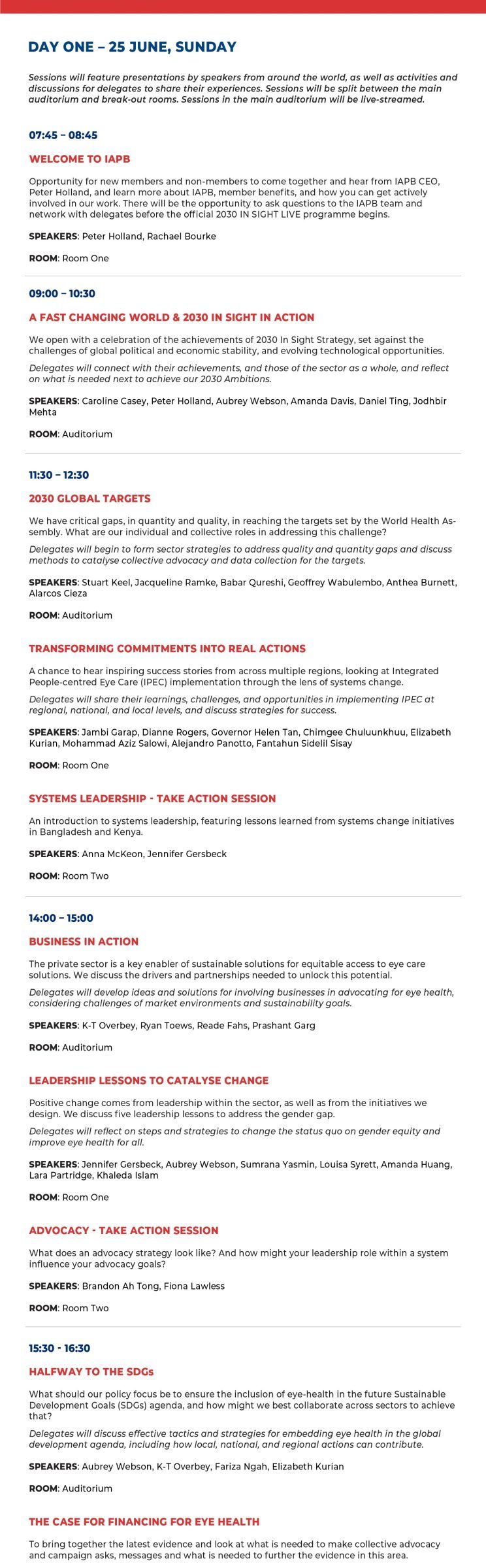 DAY ONE – 25 JUNE, SUNDAY

Sessions will feature presentations by speakers from around the world, as well as activities and discussions for delegates to share their experiences. Sessions will be split between the main auditorium and break-out rooms. Sessions in the main auditorium will be live-streamed.

07:45 – 08:45

WELCOME TO IAPB

Opportunity for new members and non-members to come together and hear from IAPB CEO, Peter Holland, and learn more about IAPB, member benefits, and how you can get actively involved in our work. There will be the opportunity to ask questions to the IAPB team and network with delegates before the official 2030 IN SIGHT LIVE programme begins.

SPEAKERS: Peter Holland, Rachael Bourke

ROOM: Room One

09:00 – 10:30

A FAST CHANGING WORLD & 2030 IN SIGHT IN ACTION

We open with a celebration of the achievements of 2030 In Sight Strategy, set against the challenges of global political and economic stability, and evolving technological opportunities.

Delegates will connect with their achievements, and those of the sector as a whole, and reflect on what is needed next to achieve our 2030 Ambitions.

SPEAKERS: Caroline Casey, Peter Holland, Aubrey Webson, Amanda Davis, Daniel Ting, Jodhbir Mehta

ROOM: Auditorium

11:30 – 12:30

2030 GLOBAL TARGETS

We have critical gaps, in quantity and quality, in reaching the targets set by the World Health Assembly. What are our individual and collective roles in addressing this challenge?

Delegates will begin to form sector strategies to address quality and quantity gaps and discuss methods to catalyse collective advocacy and data collection for the targets.

SPEAKERS: Stuart Keel, Jacqueline Ramke, Babar Qureshi, Geoffrey Wabulembo, Anthea Burnett, Alarcos Cieza

ROOM: Auditorium

TRANSFORMING COMMITMENTS INTO REAL ACTIONS

A chance to hear inspiring success stories from across multiple regions, looking at Integrated People-centred Eye Care (IPEC) implementation through the lens of systems change.

Delegates will share their learnings, challenges, and opportunities in implementing IPEC at regional, national, and local levels, and discuss strategies for success.

SPEAKERS: Jambi Garap, Dianne Rogers, Governor Helen Tan, Chimgee Chuluunkhuu, Elizabeth Kurian, Mohammad Aziz Salowi, Alejandro Panotto, Fantahun Sidelil Sisay

ROOM: Room One

SYSTEMS LEADERSHIP - TAKE ACTION SESSION

An introduction to systems leadership, featuring lessons learned from systems change initiatives in Bangladesh and Kenya.

SPEAKERS: Anna McKeon, Jennifer Gersbeck

ROOM: Room Two

14:00 – 15:00

BUSINESS IN ACTION

The private sector is a key enabler of sustainable solutions for equitable access to eye care solutions. We discuss the drivers and partnerships needed to unlock this potential.

Delegates will develop ideas and solutions for involving businesses in advocating for eye health, considering challenges of market environments and sustainability goals.

SPEAKERS: K-T Overbey, Ryan Toews, Reade Fahs, Prashant Garg

ROOM: Auditorium

LEADERSHIP LESSONS TO CATALYSE CHANGE

Positive change comes from leadership within the sector, as well as from the initiatives we design. We discuss five leadership lessons to address the gender gap.

Delegates will reflect on steps and strategies to change the status quo on gender equity and improve eye health for all.

SPEAKERS: Jennifer Gersbeck, Aubrey Webson, Sumrana Yasmin, Louisa Syrett, Amanda Huang, Lara Partridge, Khaleda Islam

ROOM: Room One

ADVOCACY - TAKE ACTION SESSION

What does an advocacy strategy look like? And how might your leadership role within a system influence your advocacy goals?

SPEAKERS: Brandon Ah Tong, Fiona Lawless

ROOM: Room Two

15:30 - 16:30

HALFWAY TO THE SDGs

What should our policy focus be to ensure the inclusion of eye-health in the future Sustainable Development Goals (SDGs) agenda, and how might we best collaborate across sectors to achieve that?

Delegates will discuss effective tactics and strategies for embedding eye health in the global development agenda, including how local, national, and regional actions can contribute.

SPEAKERS: Aubrey Webson, K-T Overbey, Fariza Ngah, Elizabeth Kurian

ROOM: Auditorium

THE CASE FOR FINANCING FOR EYE HEALTH

To bring together the latest evidence and look at what is needed to make collective advocacy and campaign asks, messages and what is needed to further the evidence in this area.